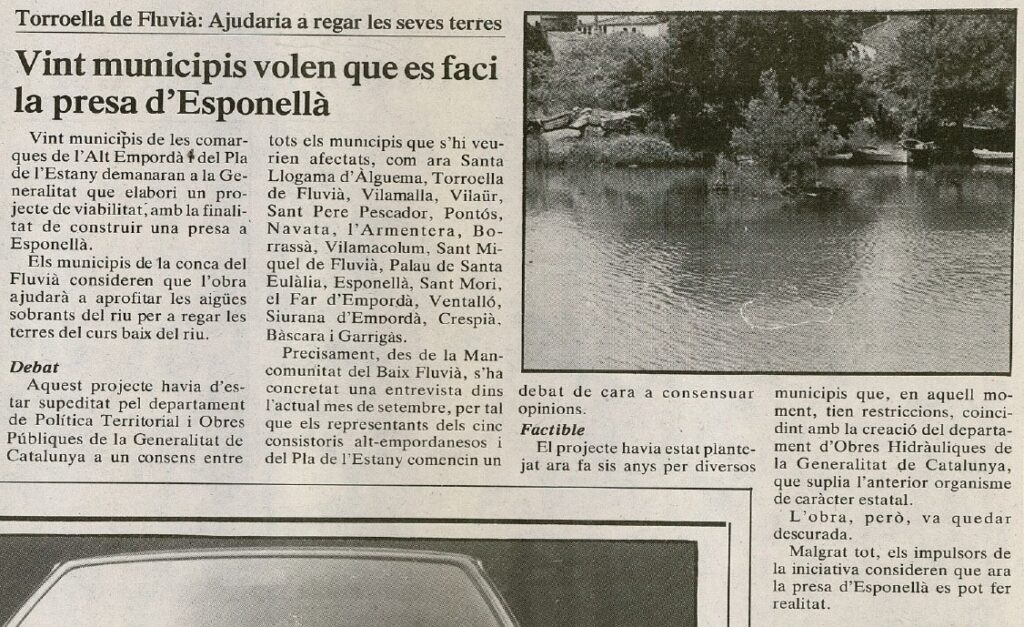 Torroella de Fluvià: Ajudaria a regar les seves terres

Vint municipis volen que es faci la presa d'Esponellà

Vint municipis de les comarques de l'Alt Empordà i del Pla de l'Estany demanaran a la Generalitat que elabori un projecte de viabilitat, amb la finalitat de construir una presa a Esponellà.

Els municipis de la conca del Fluvià consideren que l'obra ajudarà a aprofitar les aigües sobrants del riu per a regar les terres del curs baix del riu.

Debat

Aquest projecte havia d'estar supeditat pel departament de Política Territorial i Obres Públiques de la Generalitat de Catalunya a un consens entre tots els municipis que s'hi veurien afectats, com ara Santa Llogama d'Àlguema, Torroella de Fluvià, Vilamalla, Vilaür, Sant Pere Pescador, Pontós, Navata, l'Armentera, Borrassà, Vilamacolum, Sant Miquel de Fluvià, Palau de Santa Eulàlia, Esponellà, Sant Mori, el Far d'Empordà, Ventalló, Siurana d'Empordà, Crespià, Bàscara i Garrigàs.

Precisament, des de la Mancomunitat del Baix Fluvià, s'ha concretat una entrevista dins l'actual mes de setembre, per tal que els representants dels cinc consistoris alt-empordanesos i del Pla de l'Estany comencin un debat de cara a consensuar opinions.

Factible

El projecte havia estat plantejat ara fa sis anys per diversos municipis que, en aquell moment, tien restriccions, coincidint amb la creació del departament d'Obres Hidràuliques de la Generalitat de Catalunya, que suplia l'anterior organisme de caràcter estatal.

L'obra, però, va quedar descurada.

Malgrat tot, els impulsors de la iniciativa consideren que ara la presa d'Esponellà es pot fer realitat.